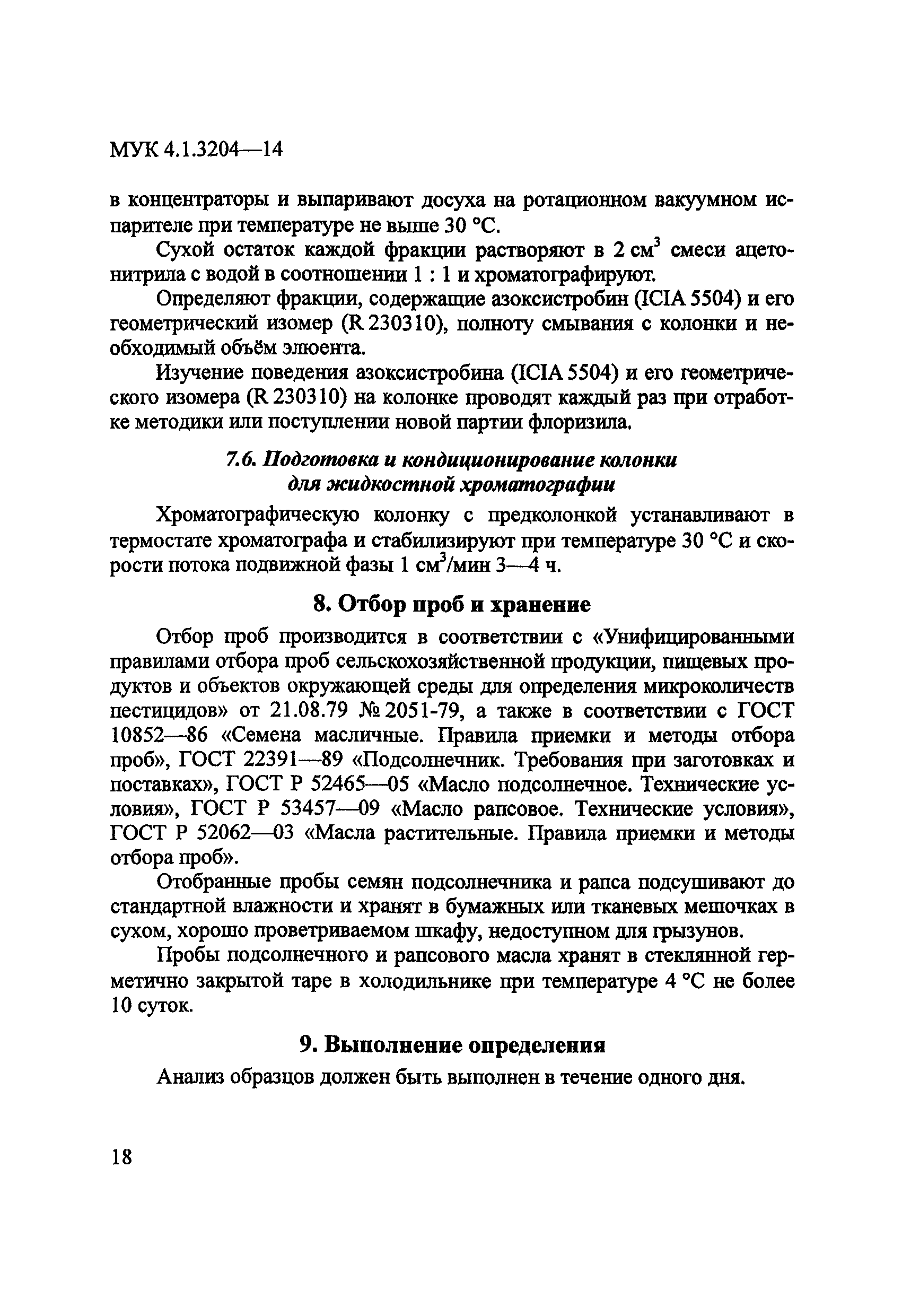 МУК 4.1.3204—14

в концентраторы и выпаривают досуха на ротационном вакуумном испарителе при температуре не выше 30 °С.

Сухой остаток каждой фракции растворяют в 2 см$^3$ смеси ацетонитрила с водой в соотношении 1 : 1 и хроматографируют.

Определяют фракции, содержащие азоксистробин (ICIA 5504) и его геометрический изомер (R 230310), полноту смывания с колонки и необходимый объём элюента.

Изучение поведения азоксистробина (ICIA 5504) и его геометрического изомера (R 230310) на колонке проводят каждый раз при отработке методики или поступлении новой партии флоризила.

7.6. Подготовка и кондиционирование колонки для жидкостной хроматографии

Хроматографическую колонку с предколонкой устанавливают в термостате хроматографа и стабилизируют при температуре 30 °С и скорости потока подвижной фазы 1 см$^3$/мин 3—4 ч.

8. Отбор проб и хранение

Отбор проб производится в соответствии с «Унифицированными правилами отбора проб сельскохозяйственной продукции, пищевых продуктов и объектов окружающей среды для определения микроколичеств пестицидов» от 21.08.79 № 2051-79, а также в соответствии с ГОСТ 10852—86 «Семена масличные. Правила приемки и методы отбора проб», ГОСТ 22391—89 «Подсолнечник. Требования при заготовках и поставках», ГОСТ Р 52465—05 «Масло подсолнечное. Технические условия», ГОСТ Р 53457—09 «Масло рапсовое. Технические условия», ГОСТ Р 52062—03 «Масла растительные. Правила приемки и методы отбора проб».

Отобранные пробы семян подсолнечника и рапса подсушивают до стандартной влажности и хранят в бумажных или тканевых мешочках в сухом, хорошо проветриваемом шкафу, недоступном для грызунов.

Пробы подсолнечного и рапсового масла хранят в стеклянной герметично закрытой таре в холодильнике при температуре 4 °С не более 10 суток.

9. Выполнение определения

Анализ образцов должен быть выполнен в течение одного дня.

18